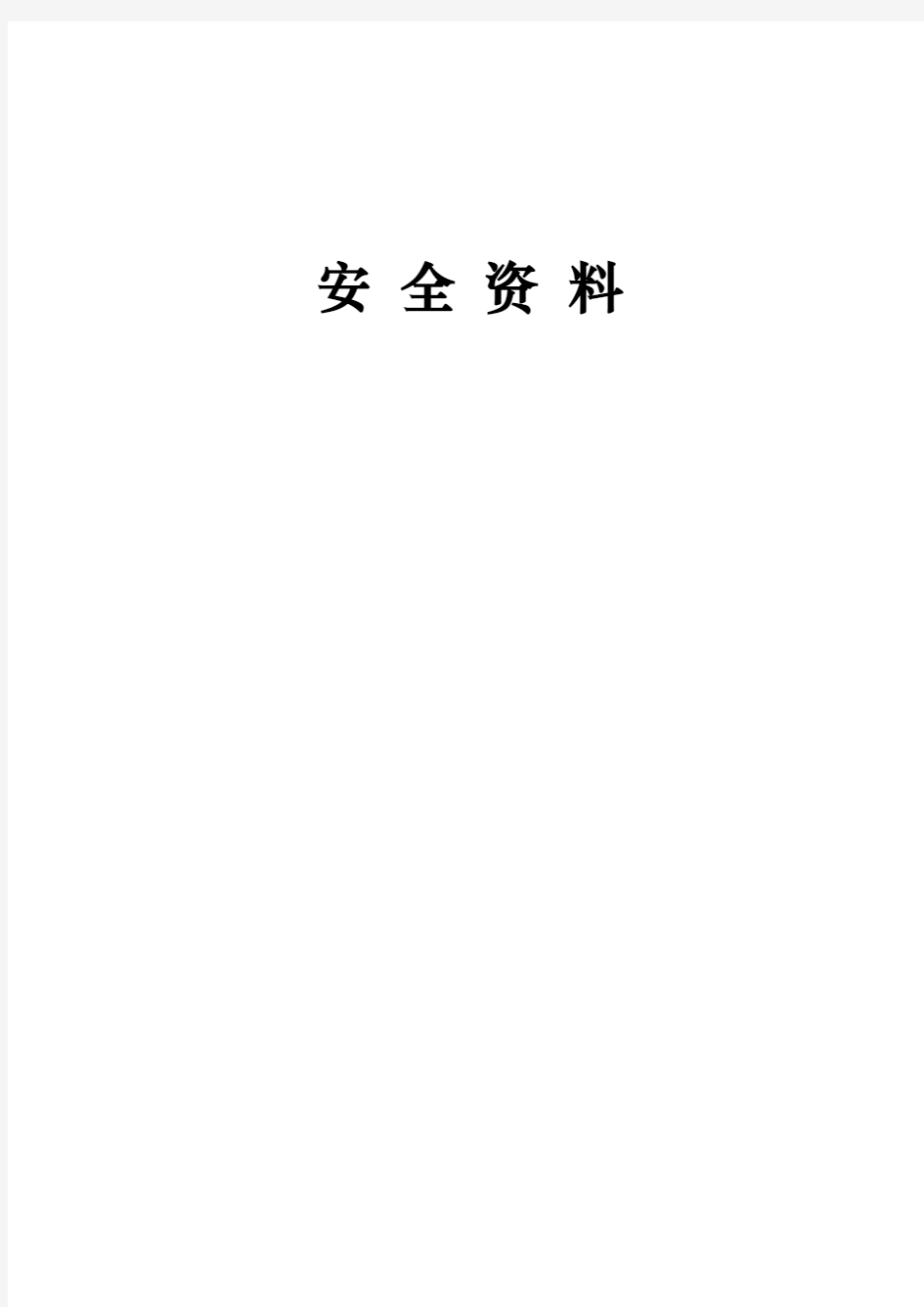 安 全 资 料